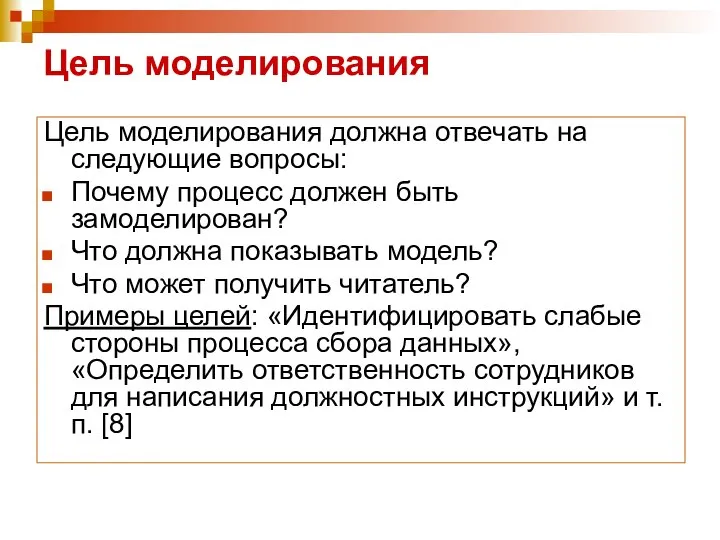 Цель моделирования

Цель моделирования должна отвечать на следующие вопросы:

Почему процесс должен быть замоделирован?

Что должна показывать модель?

Что может получить читатель?

Примеры целей: «Идентифицировать слабые стороны процесса сбора данных», «Определить ответственность сотрудников для написания должностных инструкций» и т. п. [8]